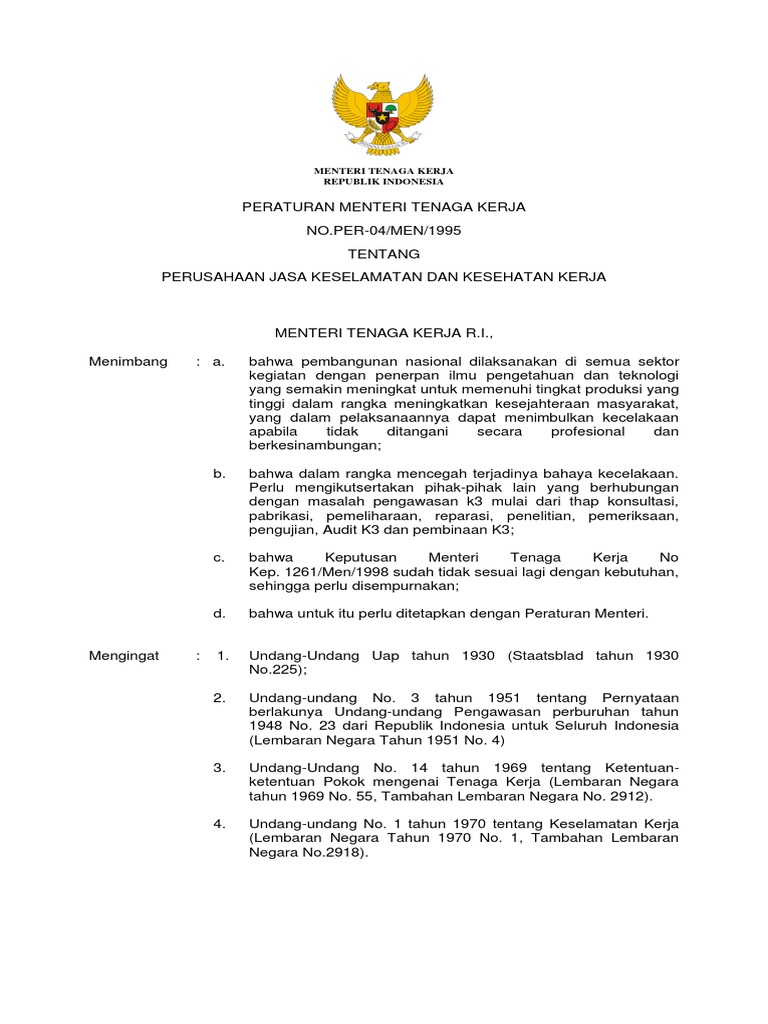 MENTERI TENAGA KERJA
REPUBLIK INDONESIA

PERATURAN MENTERI TENAGA KERJA

NO.PER-04/MEN/1995

TENTANG

PERUSAHAAN JASA KESELAMATAN DAN KESEHATAN KERJA

MENTERI TENAGA KERJA R.I.,

Menimbang : a. bahwa pembangunan nasional dilaksanakan di semua sektor kegiatan dengan penerpan ilmu pengetahuan dan teknologi yang semakin meningkat untuk memenuhi tingkat produksi yang tinggi dalam rangka meningkatkan kesejahteraan masyarakat, yang dalam pelaksanaannya dapat menimbulkan kecelakaan apabila tidak ditangani secara profesional dan berkesinambungan;

b. bahwa dalam rangka mencegah terjadinya bahaya kecelakaan. Perlu mengikutsertakan pihak-pihak lain yang berhubungan dengan masalah pengawasan k3 mulai dari thap konsultasi, pabrikasi, pemeliharaan, reparasi, penelitian, pemeriksaan, pengujian, Audit K3 dan pembinaan K3;

c. bahwa Keputusan Menteri Tenaga Kerja No Kep. 1261/Men/1998 sudah tidak sesuai lagi dengan kebutuhan, sehingga perlu disempurnakan;

d. bahwa untuk itu perlu ditetapkan dengan Peraturan Menteri.

Mengingat : 1. Undang-Undang Uap tahun 1930 (Staatsblad tahun 1930 No.225);

2. Undang-undang No. 3 tahun 1951 tentang Pernyataan berlakunya Undang-undang Pengawasan perburuhan tahun 1948 No. 23 dari Republik Indonesia untuk Seluruh Indonesia (Lembaran Negara Tahun 1951 No. 4)

3. Undang-Undang No. 14 tahun 1969 tentang Ketentuan-ketentuan Pokok mengenai Tenaga Kerja (Lembaran Negara tahun 1969 No. 55, Tambahan Lembaran Negara No. 2912).

4. Undang-undang No. 1 tahun 1970 tentang Keselamatan Kerja (Lembaran Negara Tahun 1970 No. 1, Tambahan Lembaran Negara No.2918).